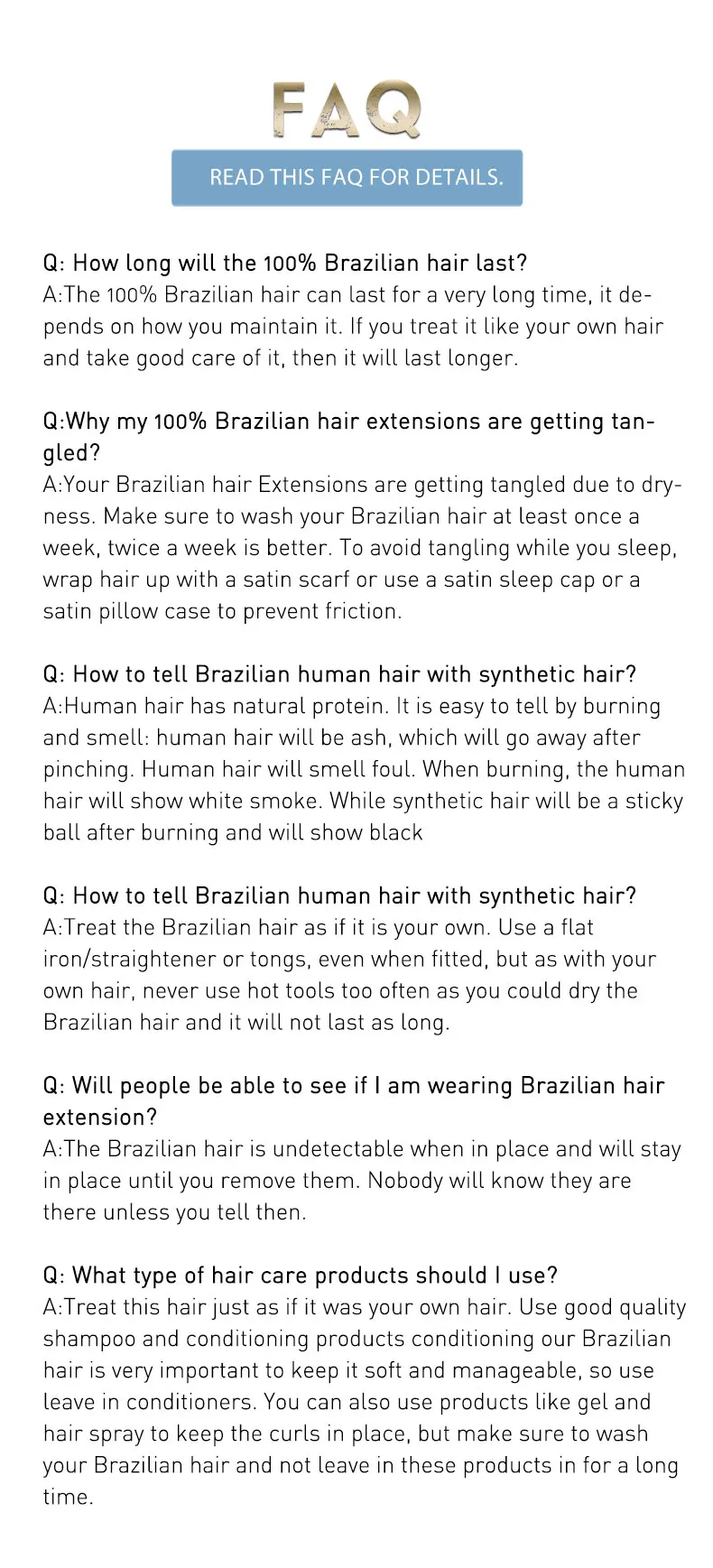 FAQ

READ THIS FAQ FOR DETAILS.

Q: How long will the 100% Brazilian hair last?
A:The 100% Brazilian hair can last for a very long time, it depends on how you maintain it. If you treat it like your own hair and take good care of it, then it will last longer.

Q:Why my 100% Brazilian hair extensions are getting tangled?
A:Your Brazilian hair Extensions are getting tangled due to dryness. Make sure to wash your Brazilian hair at least once a week, twice a week is better. To avoid tangling while you sleep, wrap hair up with a satin scarf or use a satin sleep cap or a satin pillow case to prevent friction.

Q: How to tell Brazilian human hair with synthetic hair?
A:Human hair has natural protein. It is easy to tell by burning and smell: human hair will be ash, which will go away after pinching. Human hair will smell foul. When burning, the human hair will show white smoke. While synthetic hair will be a sticky ball after burning and will show black

Q: How to tell Brazilian human hair with synthetic hair?
A:Treat the Brazilian hair as if it is your own. Use a flat iron/straightener or tongs, even when fitted, but as with your own hair, never use hot tools too often as you could dry the Brazilian hair and it will not last as long.

Q: Will people be able to see if I am wearing Brazilian hair extension?
A:The Brazilian hair is undetectable when in place and will stay in place until you remove them. Nobody will know they are there unless you tell then.

Q: What type of hair care products should I use?
A:Treat this hair just as if it was your own hair. Use good quality shampoo and conditioning products conditioning our Brazilian hair is very important to keep it soft and manageable, so use leave in conditioners. You can also use products like gel and hair spray to keep the curls in place, but make sure to wash your Brazilian hair and not leave in these products in for a long time.